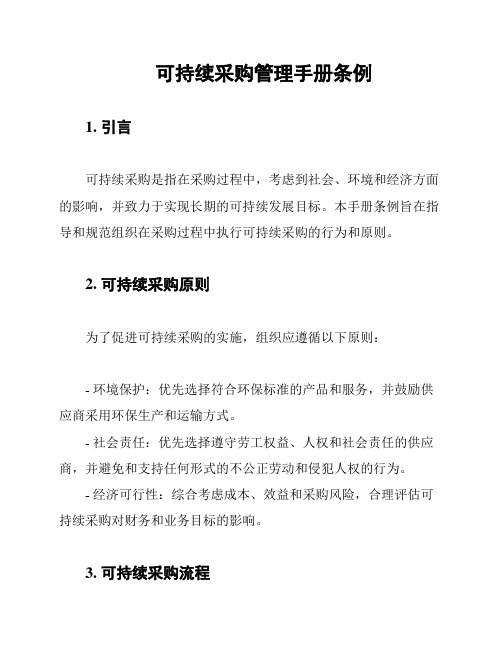 可持续采购管理手册条例

1. 引言

可持续采购是指在采购过程中，考虑到社会、环境和经济方面的影响，并致力于实现长期的可持续发展目标。本手册条例旨在指导和规范组织在采购过程中执行可持续采购的行为和原则。

2. 可持续采购原则

为了促进可持续采购的实施，组织应遵循以下原则：

- 环境保护：优先选择符合环保标准的产品和服务，并鼓励供应商采用环保生产和运输方式。
- 社会责任：优先选择遵守劳工权益、人权和社会责任的供应商，并避免和支持任何形式的不公正劳动和侵犯人权的行为。
- 经济可行性：综合考虑成本、效益和采购风险，合理评估可持续采购对财务和业务目标的影响。

3. 可持续采购流程